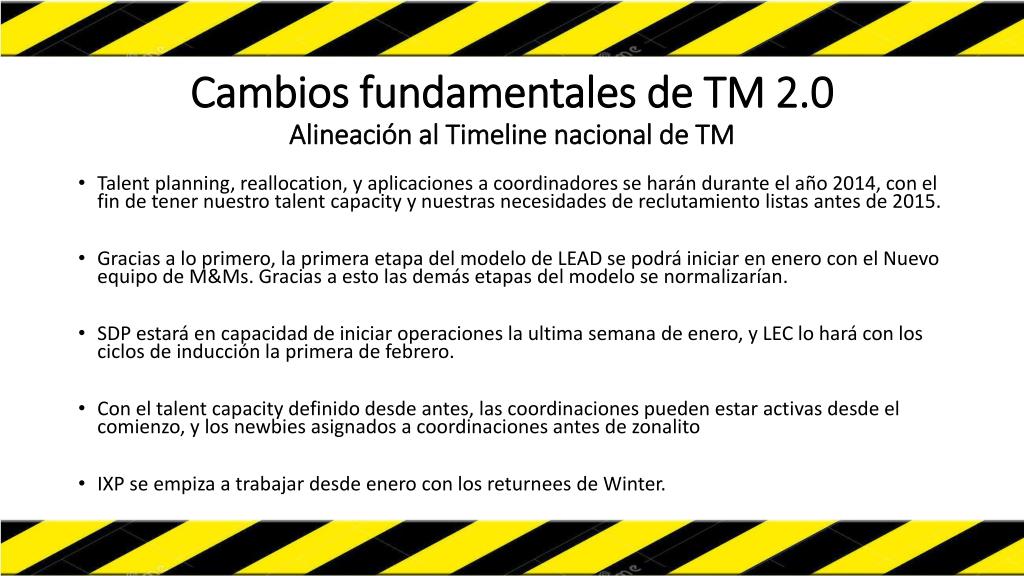 Cambios fundamentales de TM 2.0
Alineación al Timeline nacional de TM

• Talent planning, reallocation, y aplicaciones a coordinadores se harán durante el año 2014, con el fin de tener nuestro talent capacity y nuestras necesidades de reclutamiento listas antes de 2015.

• Gracias a lo primero, la primera etapa del modelo de LEAD se podrá iniciar en enero con el Nuevo equipo de M&Ms. Gracias a esto las demás etapas del modelo se normalizarían.

• SDP estará en capacidad de iniciar operaciones la ultima semana de enero, y LEC lo hará con los ciclos de inducción la primera de febrero.

• Con el talent capacity definido desde antes, las coordinaciones pueden estar activas desde el comienzo, y los newbies asignados a coordinaciones antes de zonalito

• IXP se empiza a trabajar desde enero con los returnees de Winter.